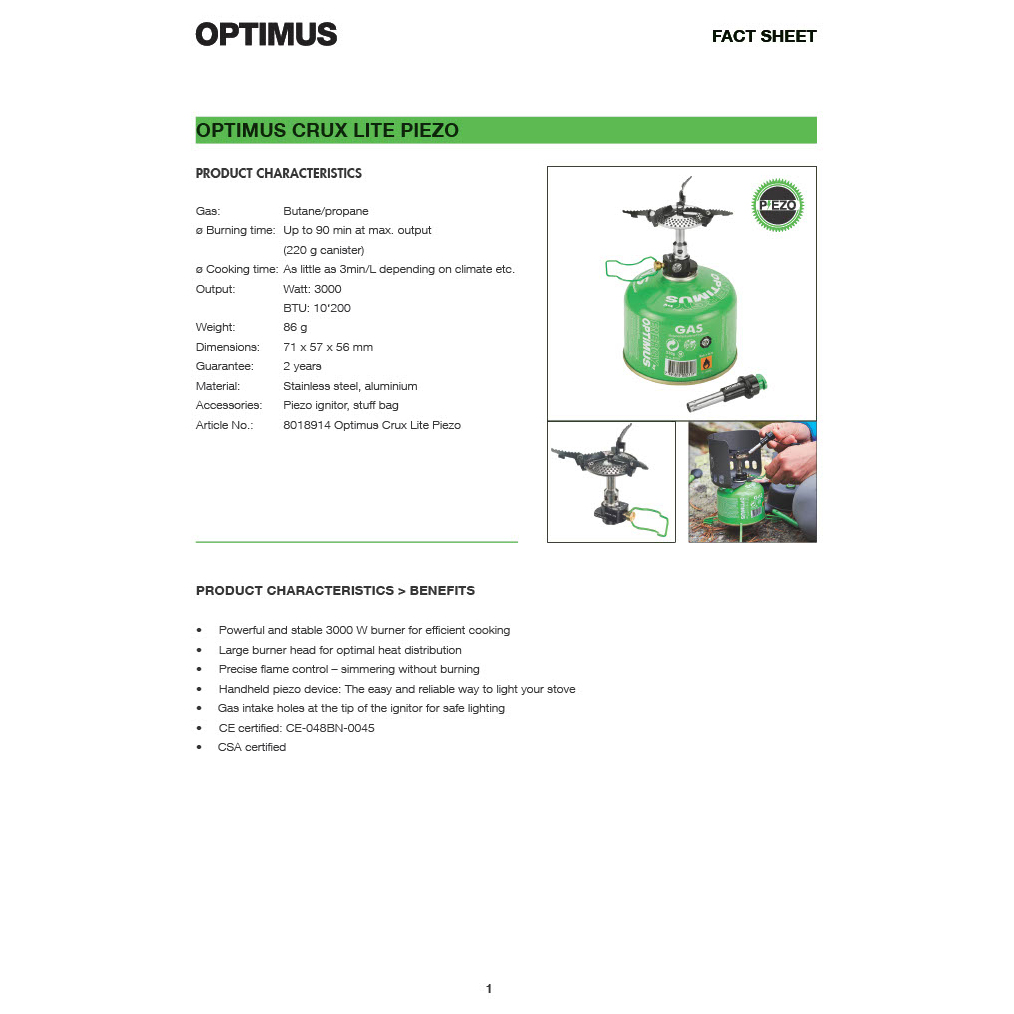 OPTIMUS

FACT SHEET

OPTIMUS CRUX LITE PIEZO

PRODUCT CHARACTERISTICS

| | |
|---|---|
| Gas: | Butane/propane |
| ø Burning time: | Up to 90 min at max. output (220 g canister) |
| ø Cooking time: | As little as 3min/L depending on climate etc. |
| Output: | Watt: 3000 BTU: 10'200 |
| Weight: | 86 g |
| Dimensions: | 71 x 57 x 56 mm |
| Guarantee: | 2 years |
| Material: | Stainless steel, aluminium |
| Accessories: | Piezo ignitor, stuff bag |
| Article No.: | 8018914 Optimus Crux Lite Piezo |

PIEZO

OPTIMUS
GAS

PRODUCT CHARACTERISTICS > BENEFITS

• Powerful and stable 3000 W burner for efficient cooking
• Large burner head for optimal heat distribution
• Precise flame control – simmering without burning
• Handheld piezo device: The easy and reliable way to light your stove
• Gas intake holes at the tip of the ignitor for safe lighting
• CE certified: CE-048BN-0045
• CSA certified

1